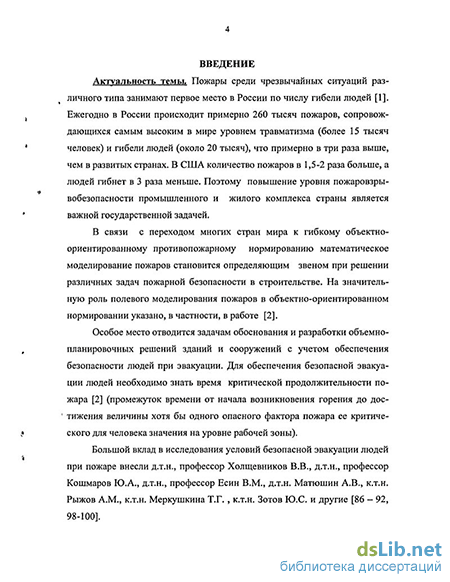 4

ВВЕДЕНИЕ

Актуальность темы. Пожары среди чрезвычайных ситуаций различного типа занимают первое место в России по числу гибели людей [1]. Ежегодно в России происходит примерно 260 тысяч пожаров, сопровождающихся самым высоким в мире уровнем травматизма (более 15 тысяч человек) и гибели людей (около 20 тысяч), что примерно в три раза выше, чем в развитых странах. В США количество пожаров в 1,5-2 раза больше, а людей гибнет в 3 раза меньше. Поэтому повышение уровня пожаровзрывобезопасности промышленного и жилого комплекса страны является важной государственной задачей.

В связи с переходом многих стран мира к гибкому объектно-ориентированному противопожарному нормированию математическое моделирование пожаров становится определяющим звеном при решении различных задач пожарной безопасности в строительстве. На значительную роль полевого моделирования пожаров в объектно-ориентированном нормировании указано, в частности, в работе [2].

Особое место отводится задачам обоснования и разработки объемно-планировочных решений зданий и сооружений с учетом обеспечения безопасности людей при эвакуации. Для обеспечения безопасной эвакуации людей необходимо знать время критической продолжительности пожара [2] (промежуток времени от начала возникновения горения до достижения величины хотя бы одного опасного фактора пожара ее критического для человека значения на уровне рабочей зоны).

Большой вклад в исследования условий безопасной эвакуации людей при пожаре внесли д.т.н., профессор Холщевников В.В., д.т.н., профессор Кошмаров Ю.А., д.т.н., профессор Есин В.М., д.т.н. Матюшин А.В., к.т.н. Рыжов А.М., к.т.н. Меркушкина Т.Г. , к.т.н. Зотов Ю.С. и другие [86 – 92, 98-100].

dsLib.net
библиотека диссертаций